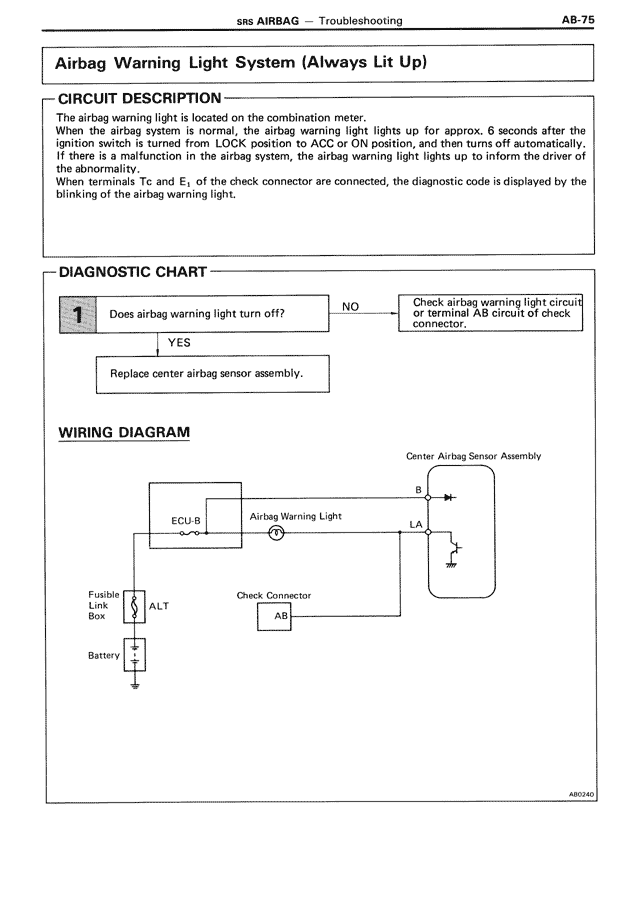 SRS AIRBAG — Troubleshooting

AB-75

Airbag Warning Light System (Always Lit Up)

CIRCUIT DESCRIPTION

The airbag warning light is located on the combination meter.
When the airbag system is normal, the airbag warning light lights up for approx. 6 seconds after the ignition switch is turned from LOCK position to ACC or ON position, and then turns off automatically.
If there is a malfunction in the airbag system, the airbag warning light lights up to inform the driver of the abnormality.
When terminals Tc and $E_1$ of the check connector are connected, the diagnostic code is displayed by the blinking of the airbag warning light.

DIAGNOSTIC CHART

1

Does airbag warning light turn off?

NO

Check airbag warning light circuit or terminal AB circuit of check connector.

YES

Replace center airbag sensor assembly.

WIRING DIAGRAM

Center Airbag Sensor Assembly

B

ECU-B

Airbag Warning Light

LA

Fusible Link Box

ALT

Check Connector

AB

Battery

AB0240